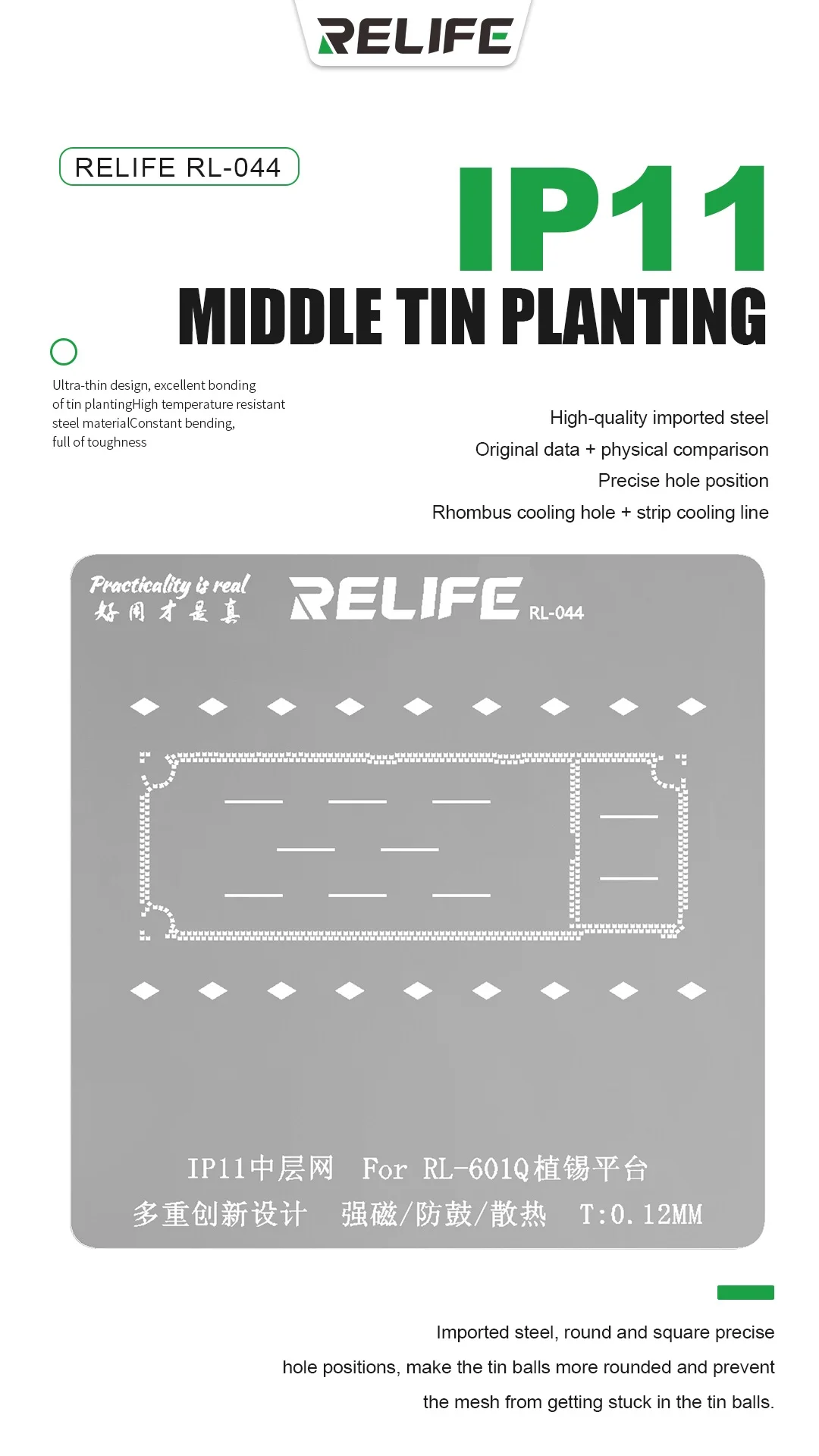 RELIFE

RELIFE RL-044

IP11

MIDDLE TIN PLANTING

Ultra-thin design, excellent bonding of tin plantingHigh temperature resistant steel materialConstant bending, full of toughness

High-quality imported steel
Original data + physical comparison
Precise hole position
Rhombus cooling hole + strip cooling line

Practicality is real
好用才是真

RELIFE RL-044

IP11中层网 For RL-601Q植锡平台
多重创新设计 强磁/防鼓/散热 T:0.12MM

Imported steel, round and square precise hole positions, make the tin balls more rounded and prevent the mesh from getting stuck in the tin balls.